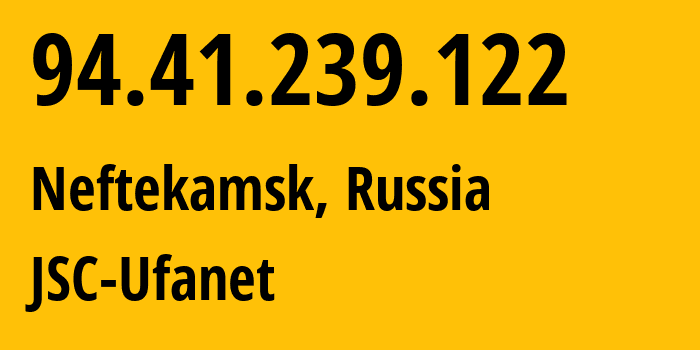 94.41.239.122

Neftekamsk, Russia

JSC-Ufanet